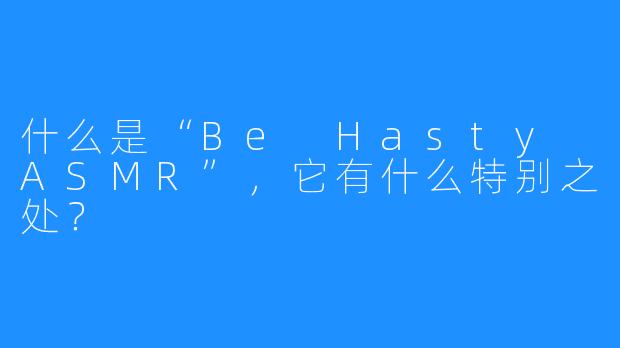 什么是“Be Hasty ASMR”，它有什么特别之处？